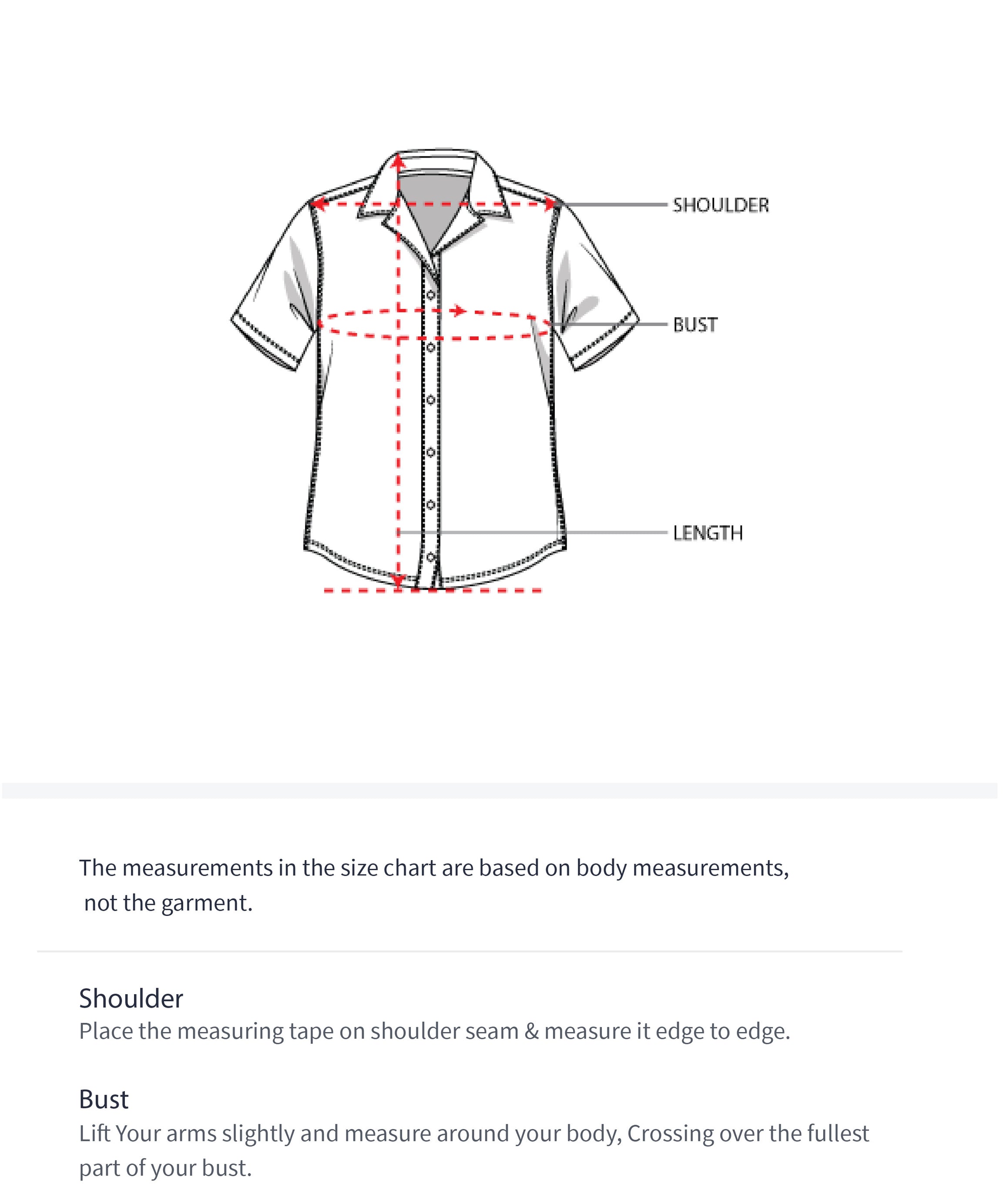 SHOULDER

BUST

LENGTH

The measurements in the size chart are based on body measurements, not the garment.

Shoulder
Place the measuring tape on shoulder seam & measure it edge to edge.

Bust
Lift Your arms slightly and measure around your body, Crossing over the fullest part of your bust.